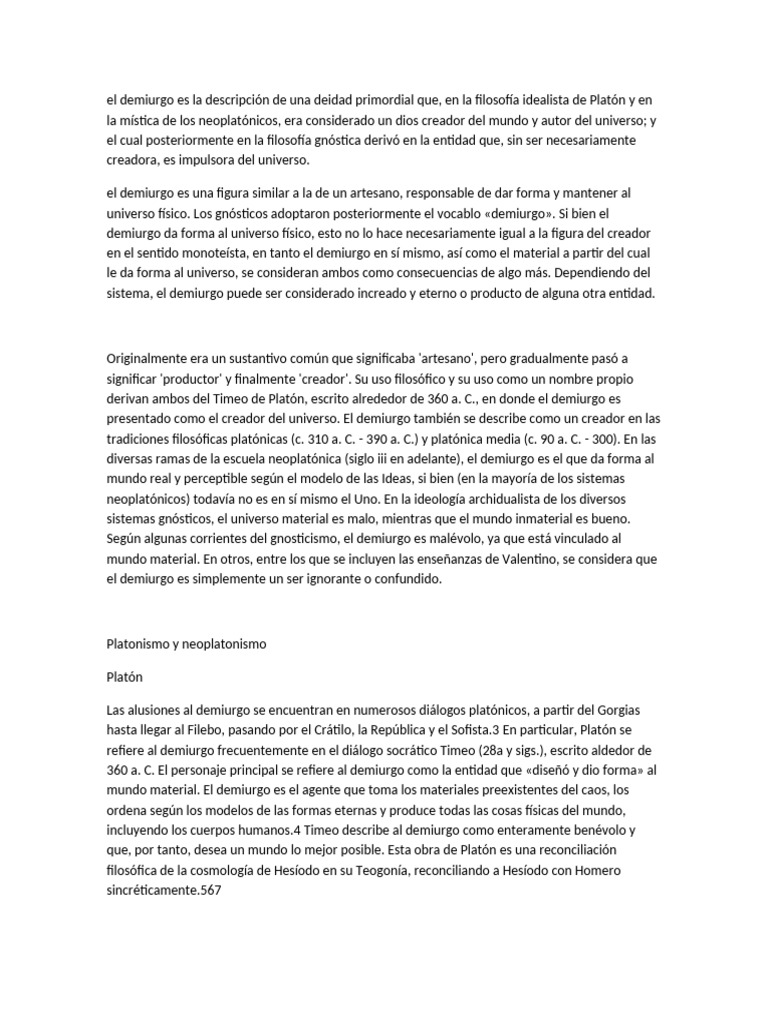 el demiurgo es la descripción de una deidad primordial que, en la filosofía idealista de Platón y en la mística de los neoplatónicos, era considerado un dios creador del mundo y autor del universo; y el cual posteriormente en la filosofía gnóstica derivó en la entidad que, sin ser necesariamente creadora, es impulsora del universo.

el demiurgo es una figura similar a la de un artesano, responsable de dar forma y mantener al universo físico. Los gnósticos adoptaron posteriormente el vocablo «demiurgo». Si bien el demiurgo da forma al universo físico, esto no lo hace necesariamente igual a la figura del creador en el sentido monoteísta, en tanto el demiurgo en sí mismo, así como el material a partir del cual le da forma al universo, se consideran ambos como consecuencias de algo más. Dependiendo del sistema, el demiurgo puede ser considerado increado y eterno o producto de alguna otra entidad.

Originalmente era un sustantivo común que significaba 'artesano', pero gradualmente pasó a significar 'productor' y finalmente 'creador'. Su uso filosófico y su uso como un nombre propio derivan ambos del Timeo de Platón, escrito alrededor de 360 a. C., en donde el demiurgo es presentado como el creador del universo. El demiurgo también se describe como un creador en las tradiciones filosóficas platónicas (c. 310 a. C. - 390 a. C.) y platónica media (c. 90 a. C. - 300). En las diversas ramas de la escuela neoplatónica (siglo iii en adelante), el demiurgo es el que da forma al mundo real y perceptible según el modelo de las Ideas, si bien (en la mayoría de los sistemas neoplatónicos) todavía no es en sí mismo el Uno. En la ideología archidualista de los diversos sistemas gnósticos, el universo material es malo, mientras que el mundo inmaterial es bueno. Según algunas corrientes del gnosticismo, el demiurgo es malévolo, ya que está vinculado al mundo material. En otros, entre los que se incluyen las enseñanzas de Valentino, se considera que el demiurgo es simplemente un ser ignorante o confundido.

Platonismo y neoplatonismo

Platón

Las alusiones al demiurgo se encuentran en numerosos diálogos platónicos, a partir del Gorgias hasta llegar al Filebo, pasando por el Crátilo, la República y el Sofista.3 En particular, Platón se refiere al demiurgo frecuentemente en el diálogo socrático Timeo (28a y sigs.), escrito aldedor de 360 a. C. El personaje principal se refiere al demiurgo como la entidad que «diseñó y dio forma» al mundo material. El demiurgo es el agente que toma los materiales preexistentes del caos, los ordena según los modelos de las formas eternas y produce todas las cosas físicas del mundo, incluyendo los cuerpos humanos.4 Timeo describe al demiurgo como enteramente benévolo y que, por tanto, desea un mundo lo mejor posible. Esta obra de Platón es una reconciliación filosófica de la cosmología de Hesíodo en su Teogonía, reconciliando a Hesíodo con Homero sincréticamente.567